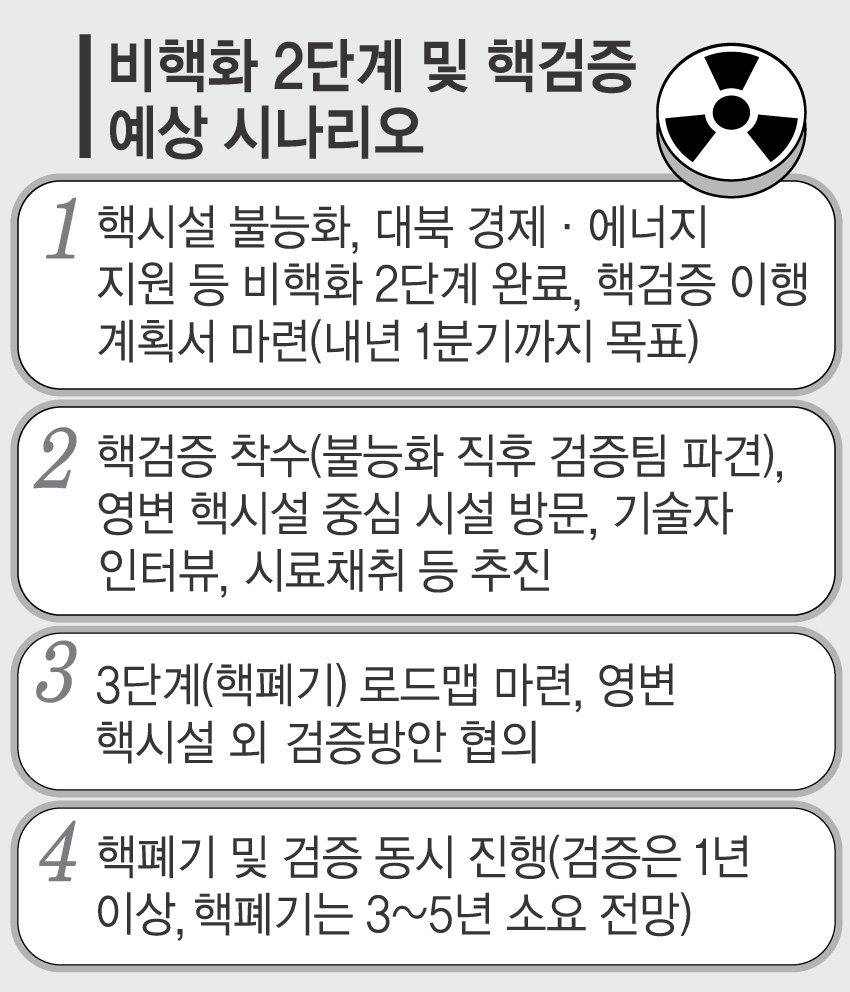 비핵화 2단계 및 핵검증 예상 시나리오

1 핵시설 불능화, 대북 경제 · 에너지 지원 등 비핵화 2단계 완료, 핵검증 이행 계획서 마련(내년 1분기까지 목표)

2 핵검증 착수(불능화 직후 검증팀 파견), 영변 핵시설 중심 시설 방문, 기술자 인터뷰, 시료채취 등 추진

3 3단계(핵폐기) 로드맵 마련, 영변 핵시설 외 검증방안 협의

4 핵폐기 및 검증 동시 진행(검증은 1년 이상, 핵폐기는 3~5년 소요 전망)